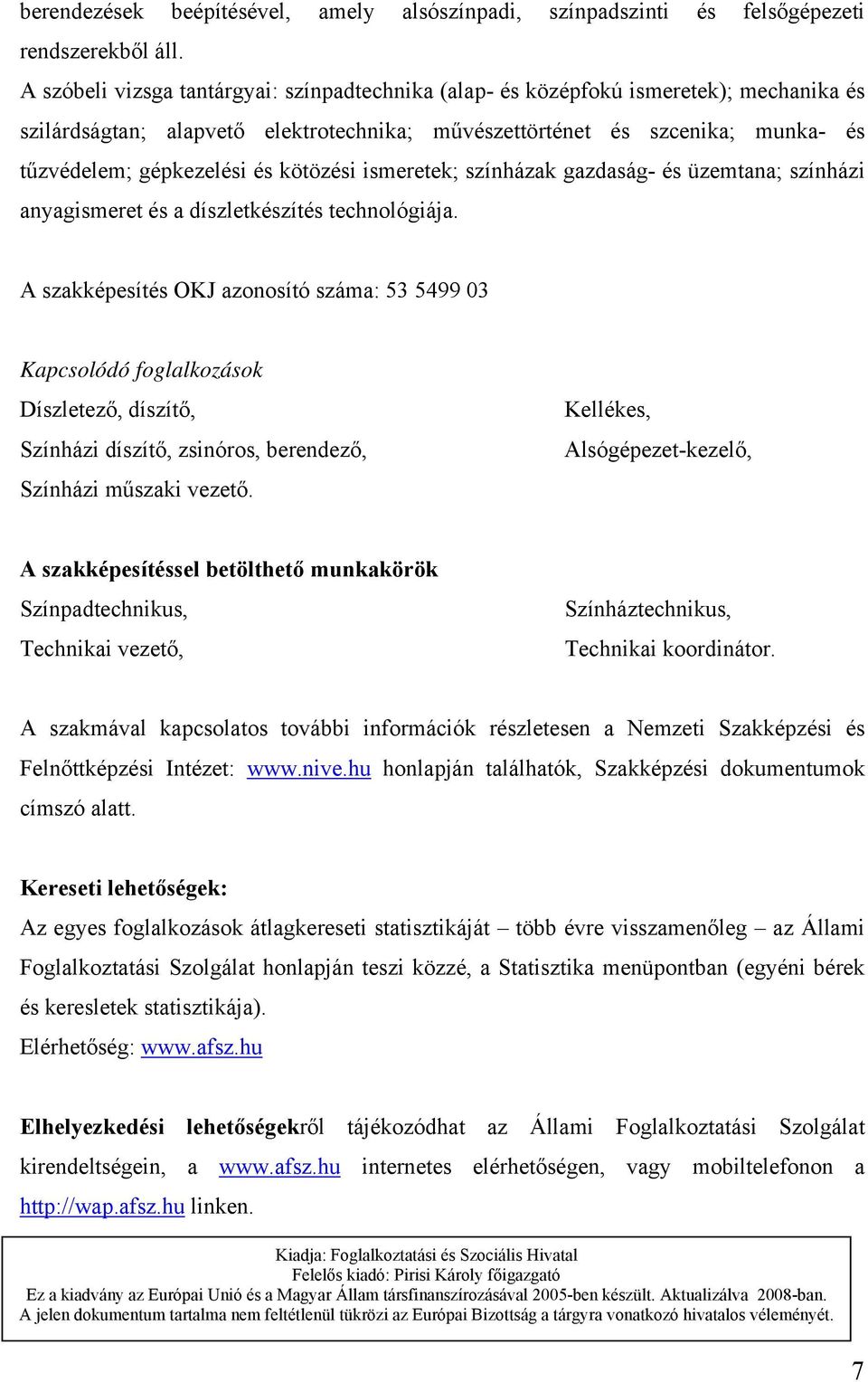 berendezések beépítésével, amely alsószínpadi, színpadszinti és felsőgépezeti rendszerekből áll.

A szóbeli vizsga tantárgyai: színpadtechnika (alap- és középfokú ismeretek); mechanika és szilárdságtan; alapvető elektrotechnika; művészettörténet és szcenika; munka- és tűzvédelem; gépkezelési és kötözési ismeretek; színházak gazdaság- és üzemtana; színházi anyagismeret és a díszletkészítés technológiája.

A szakképesítés OKJ azonosító száma: 53 5499 03

Kapcsolódó foglalkozások

Díszletező, díszítő,

Színházi díszítő, zsinóros, berendező,

Színházi műszaki vezető.

Kellékes,

Alsógépezet-kezelő,

A szakképesítéssel betölthető munkakörök

Színpadtechnikus,

Technikai vezető,

Színháztechnikus,

Technikai koordinátor.

A szakmával kapcsolatos további információk részletesen a Nemzeti Szakképzési és Felnőttképzési Intézet: www.nive.hu honlapján találhatók, Szakképzési dokumentumok címszó alatt.

Kereseti lehetőségek:

Az egyes foglalkozások átlagkereseti statisztikáját – több évre visszamenőleg – az Állami Foglalkoztatási Szolgálat honlapján teszi közzé, a Statisztika menüpontban (egyéni bérek és keresletek statisztikája).

Elérhetőség: www.afsz.hu

Elhelyezkedési lehetőségekről tájékozódhat az Állami Foglalkoztatási Szolgálat kirendeltségein, a www.afsz.hu internetes elérhetőségen, vagy mobiltelefonon a http://wap.afsz.hu linken.

Kiadja: Foglalkoztatási és Szociális Hivatal
Felelős kiadó: Pirisi Károly főigazgató
Ez a kiadvány az Európai Unió és a Magyar Állam társfinanszírozásával 2005-ben készült. Aktualizálva 2008-ban.
A jelen dokumentum tartalma nem feltétlenül tükrözi az Európai Bizottság a tárgyra vonatkozó hivatalos véleményét.

7